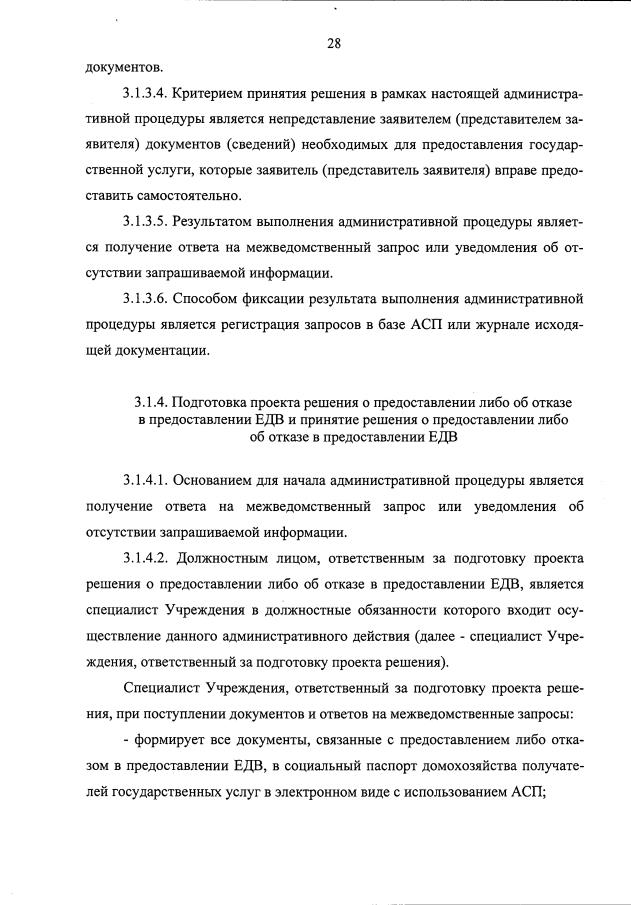 28

документов.

3.1.3.4. Критерием принятия решения в рамках настоящей административной процедуры является непредставление заявителем (представителем заявителя) документов (сведений) необходимых для предоставления государственной услуги, которые заявитель (представитель заявителя) вправе предоставить самостоятельно.

3.1.3.5. Результатом выполнения административной процедуры является получение ответа на межведомственный запрос или уведомления об отсутствии запрашиваемой информации.

3.1.3.6. Способом фиксации результата выполнения административной процедуры является регистрация запросов в базе АСП или журнале исходящей документации.

3.1.4. Подготовка проекта решения о предоставлении либо об отказе в предоставлении ЕДВ и принятие решения о предоставлении либо об отказе в предоставлении ЕДВ

3.1.4.1. Основанием для начала административной процедуры является получение ответа на межведомственный запрос или уведомления об отсутствии запрашиваемой информации.

3.1.4.2. Должностным лицом, ответственным за подготовку проекта решения о предоставлении либо об отказе в предоставлении ЕДВ, является специалист Учреждения в должностные обязанности которого входит осуществление данного административного действия (далее - специалист Учреждения, ответственный за подготовку проекта решения).

Специалист Учреждения, ответственный за подготовку проекта решения, при поступлении документов и ответов на межведомственные запросы:

- формирует все документы, связанные с предоставлением либо отказом в предоставлении ЕДВ, в социальный паспорт домохозяйства получателей государственных услуг в электронном виде с использованием АСП;